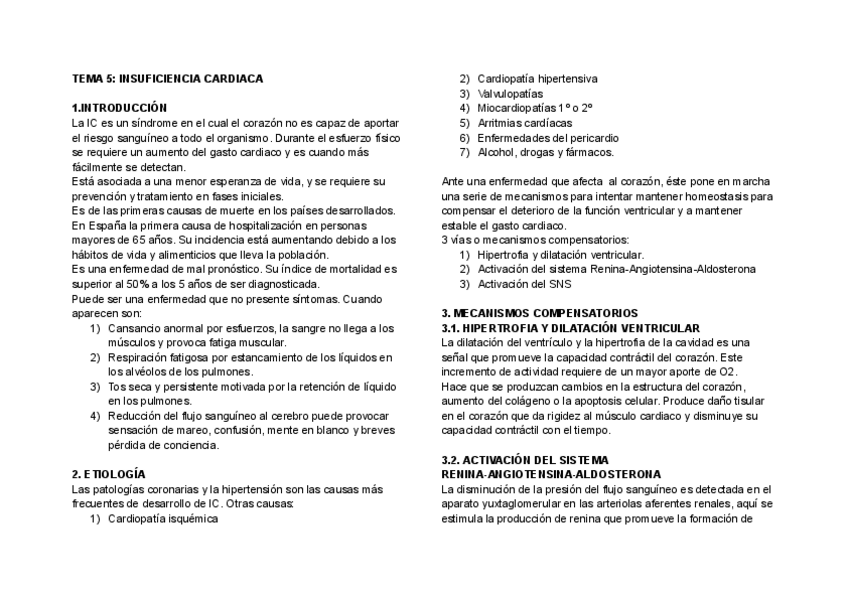 TEMA 5: INSUFICIENCIA CARDIACA

1.INTRODUCCIÓN
La IC es un síndrome en el cual el corazón no es capaz de aportar el riesgo sanguíneo a todo el organismo. Durante el esfuerzo físico se requiere un aumento del gasto cardiaco y es cuando más fácilmente se detectan.
Está asociada a una menor esperanza de vida, y se requiere su prevención y tratamiento en fases iniciales.
Es de las primeras causas de muerte en los países desarrollados.
En España la primera causa de hospitalización en personas mayores de 65 años. Su incidencia está aumentando debido a los hábitos de vida y alimenticios que lleva la población.
Es una enfermedad de mal pronóstico. Su índice de mortalidad es superior al 50% a los 5 años de ser diagnosticada.
Puede ser una enfermedad que no presente síntomas. Cuando aparecen son:
1) Cansancio anormal por esfuerzos, la sangre no llega a los músculos y provoca fatiga muscular.
2) Respiración fatigosa por estancamiento de los líquidos en los alvéolos de los pulmones.
3) Tos seca y persistente motivada por la retención de líquido en los pulmones.
4) Reducción del flujo sanguíneo al cerebro puede provocar sensación de mareo, confusión, mente en blanco y breves pérdida de conciencia.

2. ETIOLOGÍA
Las patologías coronarias y la hipertensión son las causas más frecuentes de desarrollo de IC. Otras causas:
1) Cardiopatía isquémica
2) Cardiopatía hipertensiva
3) Valvulopatías
4) Miocardiopatías 1º o 2º
5) Arritmias cardíacas
6) Enfermedades del pericardio
7) Alcohol, drogas y fármacos.

Ante una enfermedad que afecta al corazón, éste pone en marcha una serie de mecanismos para intentar mantener homeostasis para compensar el deterioro de la función ventricular y a mantener estable el gasto cardiaco.
3 vías o mecanismos compensatorios:
1) Hipertrofia y dilatación ventricular.
2) Activación del sistema Renina-Angiotensina-Aldosterona
3) Activación del SNS

3. MECANISMOS COMPENSATORIOS
3.1. HIPERTROFIA Y DILATACIÓN VENTRICULAR
La dilatación del ventrículo y la hipertrofia de la cavidad es una señal que promueve la capacidad contráctil del corazón. Este incremento de actividad requiere de un mayor aporte de O2.
Hace que se produzcan cambios en la estructura del corazón, aumento del colágeno o la apoptosis celular. Produce daño tisular en el corazón que da rigidez al músculo cardiaco y disminuye su capacidad contráctil con el tiempo.

3.2. ACTIVACIÓN DEL SISTEMA RENINA-ANGIOTENSINA-ALDOSTERONA
La disminución de la presión del flujo sanguíneo es detectada en el aparato yuxtaglomerular en las arteriolas aferentes renales, aquí se estimula la producción de renina que promueve la formación de